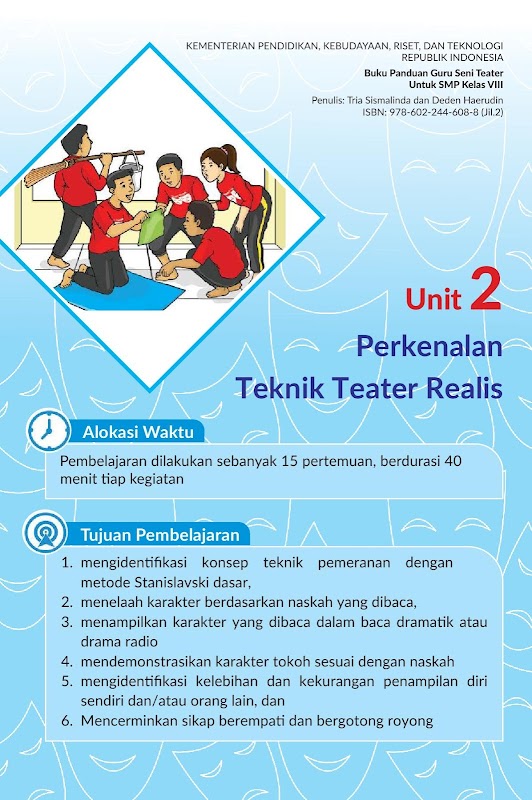 KEMENTERIAN PENDIDIKAN, KEBUDAYAAN, RISET, DAN TEKNOLOGI
REPUBLIK INDONESIA
Buku Panduan Guru Seni Teater
Untuk SMP Kelas VIII
Penulis: Tria Sismalinda dan Deden Haerudin
ISBN: 978-602-244-608-8 (Jil.2)

Unit 2

Perkenalan
Teknik Teater Realis

Alokasi Waktu

Pembelajaran dilakukan sebanyak 15 pertemuan, berdurasi 40 menit tiap kegiatan

Tujuan Pembelajaran

1. mengidentifikasi konsep teknik pemeranan dengan metode Stanislavski dasar,
2. menelaah karakter berdasarkan naskah yang dibaca,
3. menampilkan karakter yang dibaca dalam baca dramatik atau drama radio
4. mendemonstrasikan karakter tokoh sesuai dengan naskah
5. mengidentifikasi kelebihan dan kekurangan penampilan diri sendiri dan/atau orang lain, dan
6. Mencerminkan sikap berempati dan bergotong royong